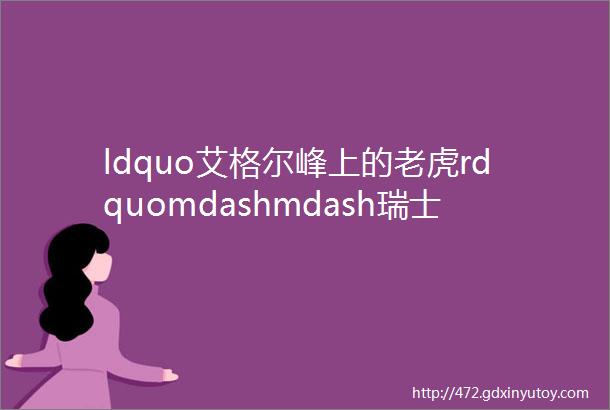 ldquo艾格尔峰上的老虎rdquomdashmdash瑞士

http://472.gdxinyutoy.com